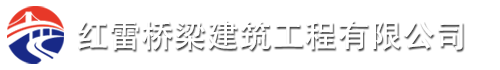 红雷桥梁建筑工程有限公司